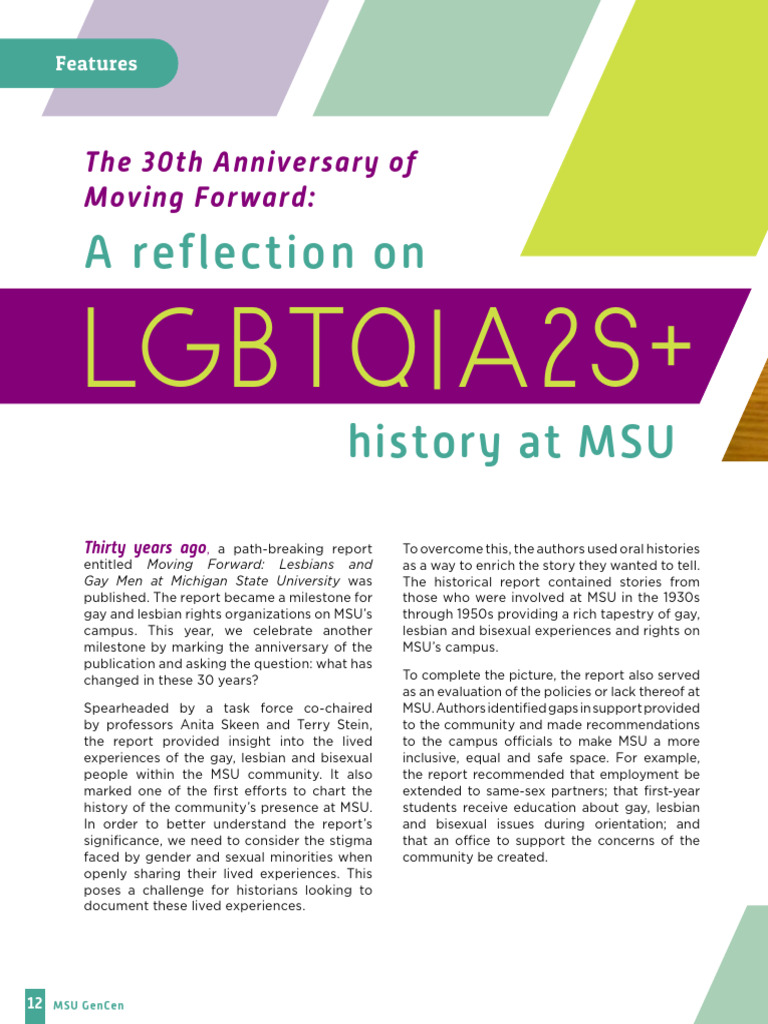 Features

The 30th Anniversary of Moving Forward:

A reflection on

LGBTQIA2S+

history at MSU

Thirty years ago, a path-breaking report entitled Moving Forward: Lesbians and Gay Men at Michigan State University was published. The report became a milestone for gay and lesbian rights organizations on MSU's campus. This year, we celebrate another milestone by marking the anniversary of the publication and asking the question: what has changed in these 30 years?

Spearheaded by a task force co-chaired by professors Anita Skeen and Terry Stein, the report provided insight into the lived experiences of the gay, lesbian and bisexual people within the MSU community. It also marked one of the first efforts to chart the history of the community's presence at MSU. In order to better understand the report's significance, we need to consider the stigma faced by gender and sexual minorities when openly sharing their lived experiences. This poses a challenge for historians looking to document these lived experiences.

To overcome this, the authors used oral histories as a way to enrich the story they wanted to tell. The historical report contained stories from those who were involved at MSU in the 1930s through 1950s providing a rich tapestry of gay, lesbian and bisexual experiences and rights on MSU's campus.

To complete the picture, the report also served as an evaluation of the policies or lack thereof at MSU. Authors identified gaps in support provided to the community and made recommendations to the campus officials to make MSU a more inclusive, equal and safe space. For example, the report recommended that employment be extended to same-sex partners; that first-year students receive education about gay, lesbian and bisexual issues during orientation; and that an office to support the concerns of the community be created.

12 MSU GenCen